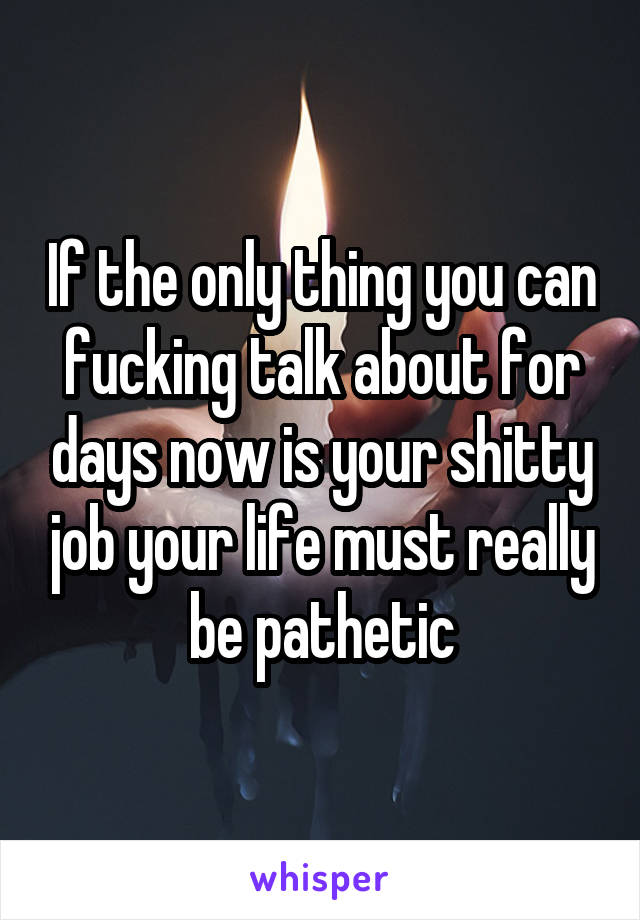 If the only thing you can fucking talk about for days now is your shitty job your life must really be pathetic

whisper